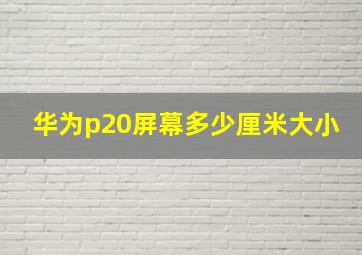 华为p20屏幕多少厘米大小